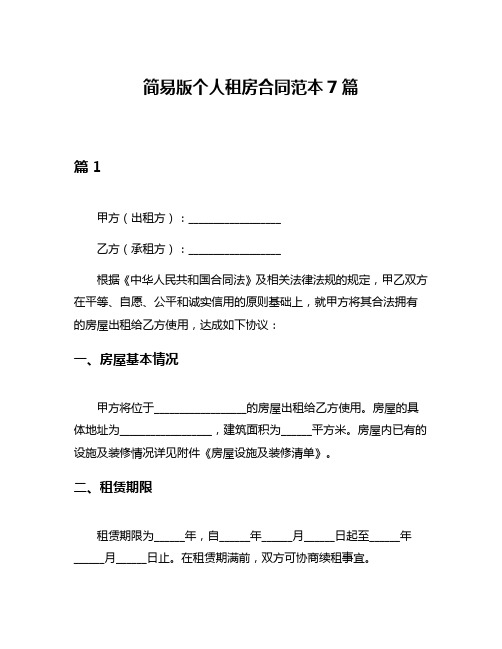 简易版个人租房合同范本 7 篇

篇 1

甲方（出租方）：________________

乙方（承租方）：________________

根据《中华人民共和国合同法》及相关法律法规的规定，甲乙双方在平等、自愿、公平和诚实信用的原则基础上，就甲方将其合法拥有的房屋出租给乙方使用，达成如下协议：

一、房屋基本情况

甲方将位于________________的房屋出租给乙方使用。房屋的具体地址为________________，建筑面积为_____平方米。房屋内已有的设施及装修情况详见附件《房屋设施及装修清单》。

二、租赁期限

租赁期限为_____年，自_____年_____月_____日起至_____年_____月_____日止。在租赁期满前，双方可协商续租事宜。